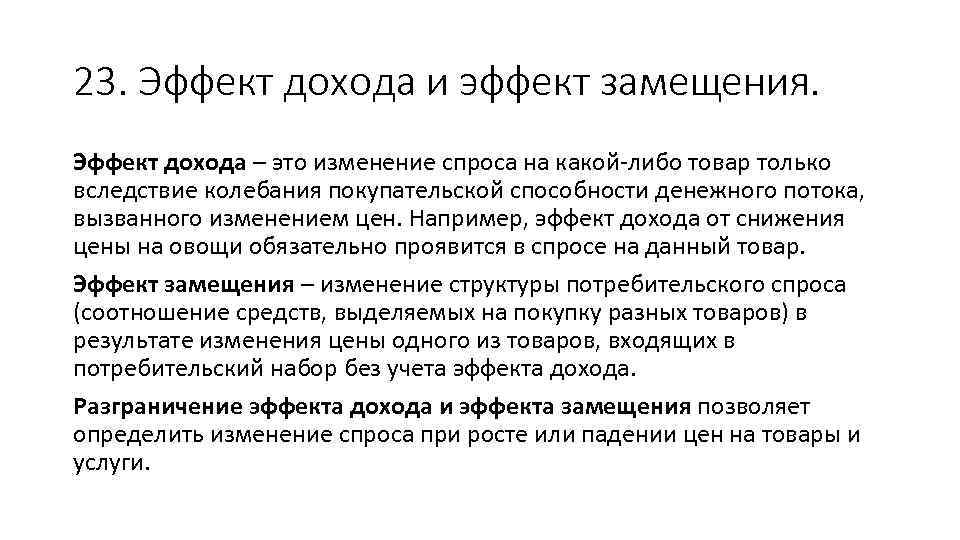 23. Эффект дохода и эффект замещения.

Эффект дохода – это изменение спроса на какой-либо товар только вследствие колебания покупательской способности денежного потока, вызванного изменением цен. Например, эффект дохода от снижения цены на овощи обязательно проявится в спросе на данный товар.

Эффект замещения – изменение структуры потребительского спроса (соотношение средств, выделяемых на покупку разных товаров) в результате изменения цены одного из товаров, входящих в потребительский набор без учета эффекта дохода.

Разграничение эффекта дохода и эффекта замещения позволяет определить изменение спроса при росте или падении цен на товары и услуги.